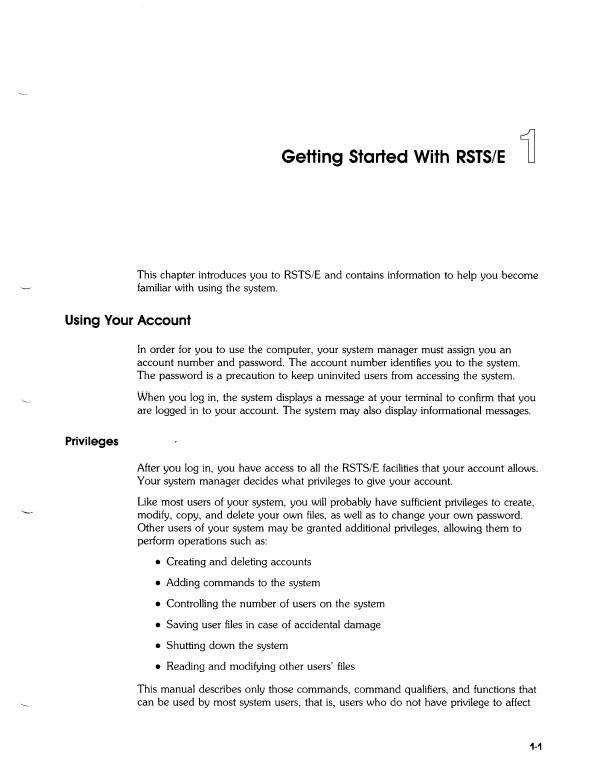 Getting Started With RSTS/E 1

This chapter introduces you to RSTS/E and contains information to help you become familiar with using the system.

Using Your Account

In order for you to use the computer, your system manager must assign you an account number and password. The account number identifies you to the system. The password is a precaution to keep uninvited users from accessing the system.

When you log in, the system displays a message at your terminal to confirm that you are logged in to your account. The system may also display informational messages.

Privileges

After you log in, you have access to all the RSTS/E facilities that your account allows. Your system manager decides what privileges to give your account.

Like most users of your system, you will probably have sufficient privileges to create, modify, copy, and delete your own files, as well as to change your own password. Other users of your system may be granted additional privileges, allowing them to perform operations such as:

• Creating and deleting accounts

• Adding commands to the system

• Controlling the number of users on the system

• Saving user files in case of accidental damage

• Shutting down the system

• Reading and modifying other users' files

This manual describes only those commands, command qualifiers, and functions that can be used by most system users, that is, users who do not have privilege to affect

1-1